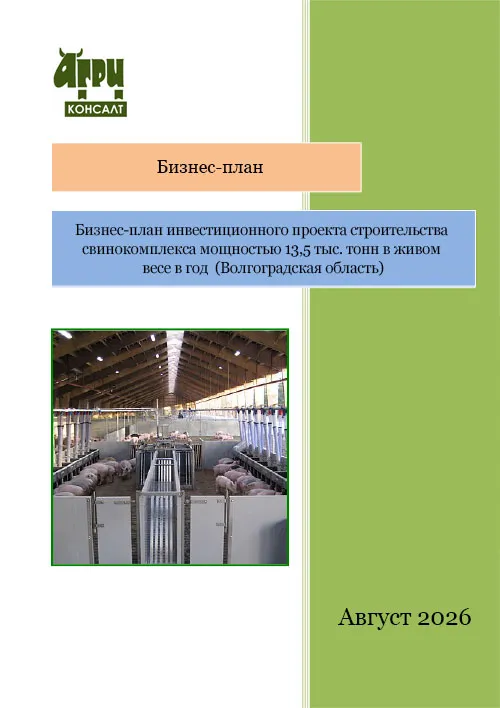 АГРИ
КОНСАЛТ

Бизнес-план

Бизнес-план инвестиционного проекта строительства свинокомплекса мощностью 13,5 тыс. тонн в живом весе в год (Волгоградская область)

Август 2026